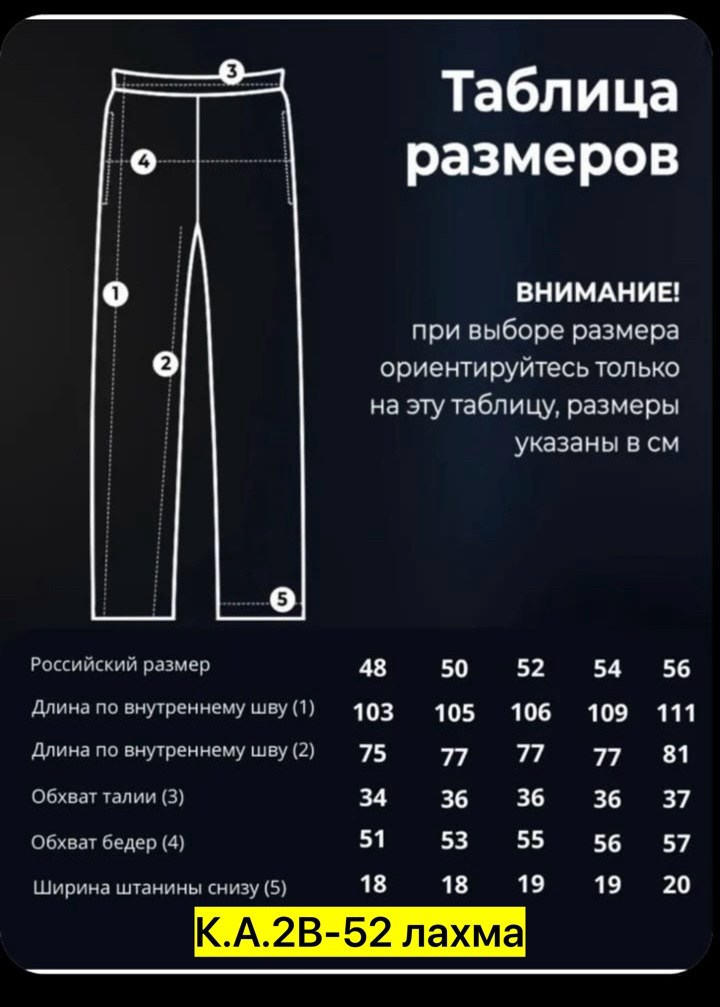 3

4

1

2

5

Таблица размеров

ВНИМАНИЕ!
при выборе размера ориентируйтесь только на эту таблицу, размеры указаны в см

| Российский размер | 48 | 50 | 52 | 54 | 56 |
|---|---|---|---|---|---|
| Длина по внутреннему шву (1) | 103 | 105 | 106 | 109 | 111 |
| Длина по внутреннему шву (2) | 75 | 77 | 77 | 77 | 81 |
| Обхват талии (3) | 34 | 36 | 36 | 36 | 37 |
| Обхват бедер (4) | 51 | 53 | 55 | 56 | 57 |
| Ширина штанины снизу (5) | 18 | 18 | 19 | 19 | 20 |

К.А.2В-52 лахма